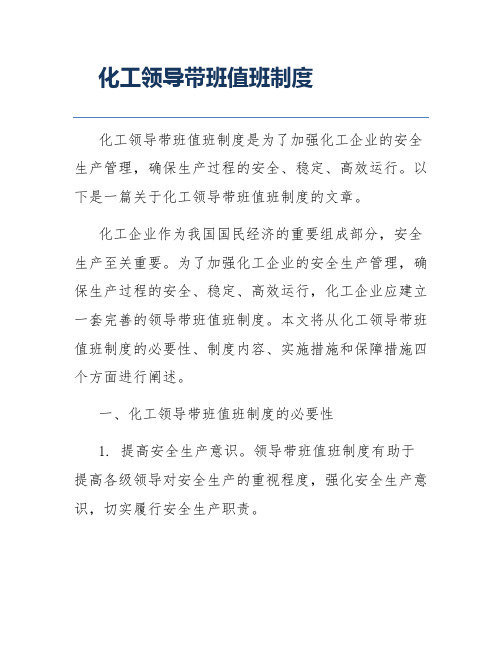 化工领导带班值班制度

化工领导带班值班制度是为了加强化工企业的安全生产管理，确保生产过程的安全、稳定、高效运行。以下是一篇关于化工领导带班值班制度的文章。

化工企业作为我国国民经济的重要组成部分，安全生产至关重要。为了加强化工企业的安全生产管理，确保生产过程的安全、稳定、高效运行，化工企业应建立一套完善的领导带班值班制度。本文将从化工领导带班值班制度的必要性、制度内容、实施措施和保障措施四个方面进行阐述。

一、化工领导带班值班制度的必要性

1. 提高安全生产意识。领导带班值班制度有助于提高各级领导对安全生产的重视程度，强化安全生产意识，切实履行安全生产职责。